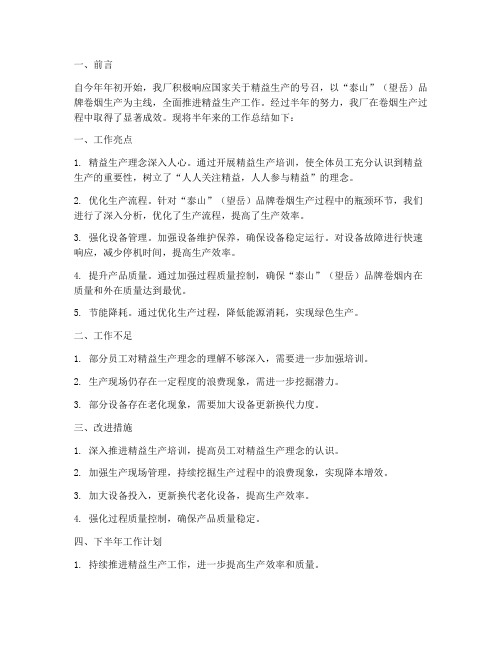 一、前言

自今年年初开始，我厂积极响应国家关于精益生产的号召，以“泰山”（望岳）品牌卷烟生产为主线，全面推进精益生产工作。经过半年的努力，我厂在卷烟生产过程中取得了显著成效。现将半年来的工作总结如下：

一、工作亮点

1. 精益生产理念深入人心。通过开展精益生产培训，使全体员工充分认识到精益生产的重要性，树立了“人人关注精益，人人参与精益”的理念。

2. 优化生产流程。针对“泰山”（望岳）品牌卷烟生产过程中的瓶颈环节，我们进行了深入分析，优化了生产流程，提高了生产效率。

3. 强化设备管理。加强设备维护保养，确保设备稳定运行。对设备故障进行快速响应，减少停机时间，提高生产效率。

4. 提升产品质量。通过加强过程质量控制，确保“泰山”（望岳）品牌卷烟内在质量和外在质量达到最优。

5. 节能降耗。通过优化生产过程，降低能源消耗，实现绿色生产。

二、工作不足

1. 部分员工对精益生产理念的理解不够深入，需要进一步加强培训。

2. 生产现场仍存在一定程度的浪费现象，需进一步挖掘潜力。

3. 部分设备存在老化现象，需要加大设备更新换代力度。

三、改进措施

1. 深入推进精益生产培训，提高员工对精益生产理念的认识。

2. 加强生产现场管理，持续挖掘生产过程中的浪费现象，实现降本增效。

3. 加大设备投入，更新换代老化设备，提高生产效率。

4. 强化过程质量控制，确保产品质量稳定。

四、下半年工作计划

1. 持续推进精益生产工作，进一步提高生产效率和质量。